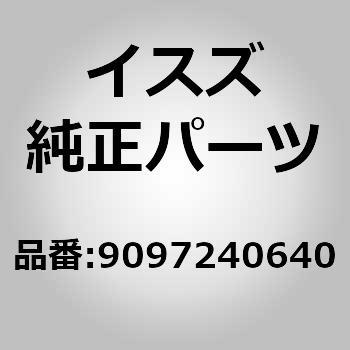 イスズ
純正パーツ

品番:9097240640